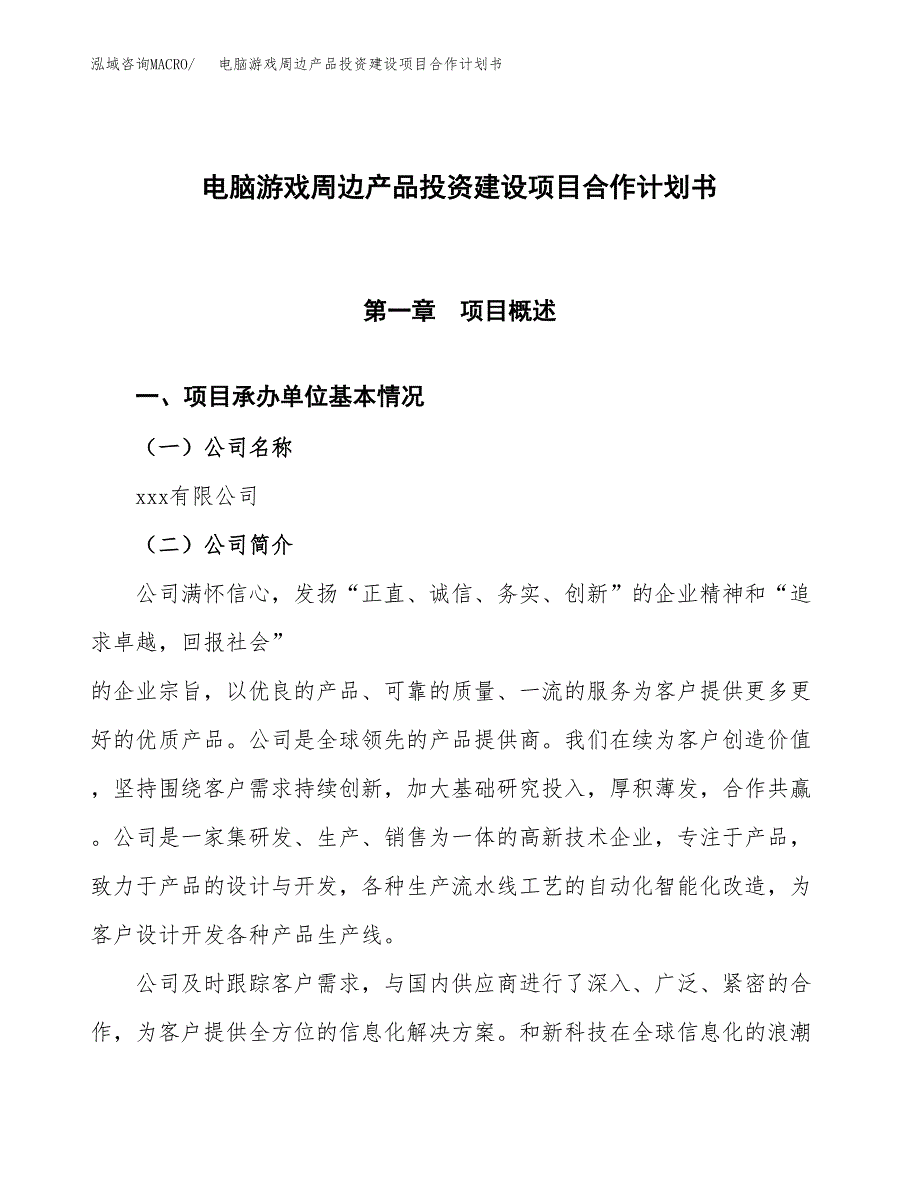 泓域咨询MACRO/　电脑游戏周边产品投资建设项目合作计划书

电脑游戏周边产品投资建设项目合作计划书

第一章　项目概述

一、项目承办单位基本情况

（一）公司名称

xxx有限公司

（二）公司简介

公司满怀信心，发扬“正直、诚信、务实、创新”的企业精神和“追求卓越，回报社会”

的企业宗旨，以优良的产品、可靠的质量、一流的服务为客户提供更多更好的优质产品。公司是全球领先的产品提供商。我们在续为客户创造价值，坚持围绕客户需求持续创新，加大基础研究投入，厚积薄发，合作共赢。公司是一家集研发、生产、销售为一体的高新技术企业，专注于产品，致力于产品的设计与开发，各种生产流水线工艺的自动化智能化改造，为客户设计开发各种产品生产线。

公司及时跟踪客户需求，与国内供应商进行了深入、广泛、紧密的合作，为客户提供全方位的信息化解决方案。和新科技在全球信息化的浪潮